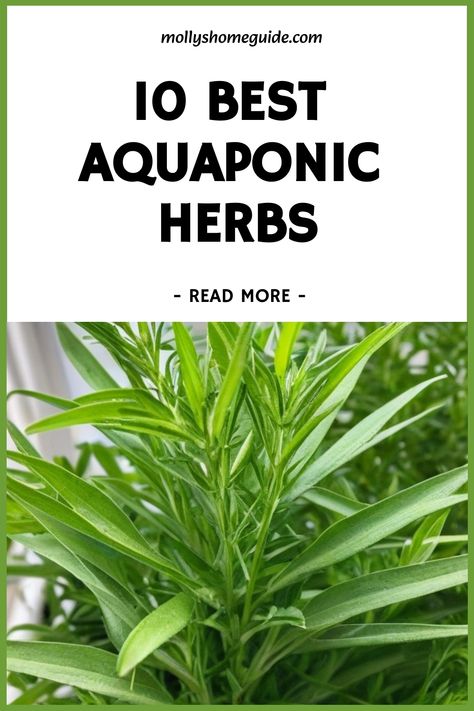 mollyshomeguide.com

10 BEST AQUAPONIC HERBS

- READ MORE -